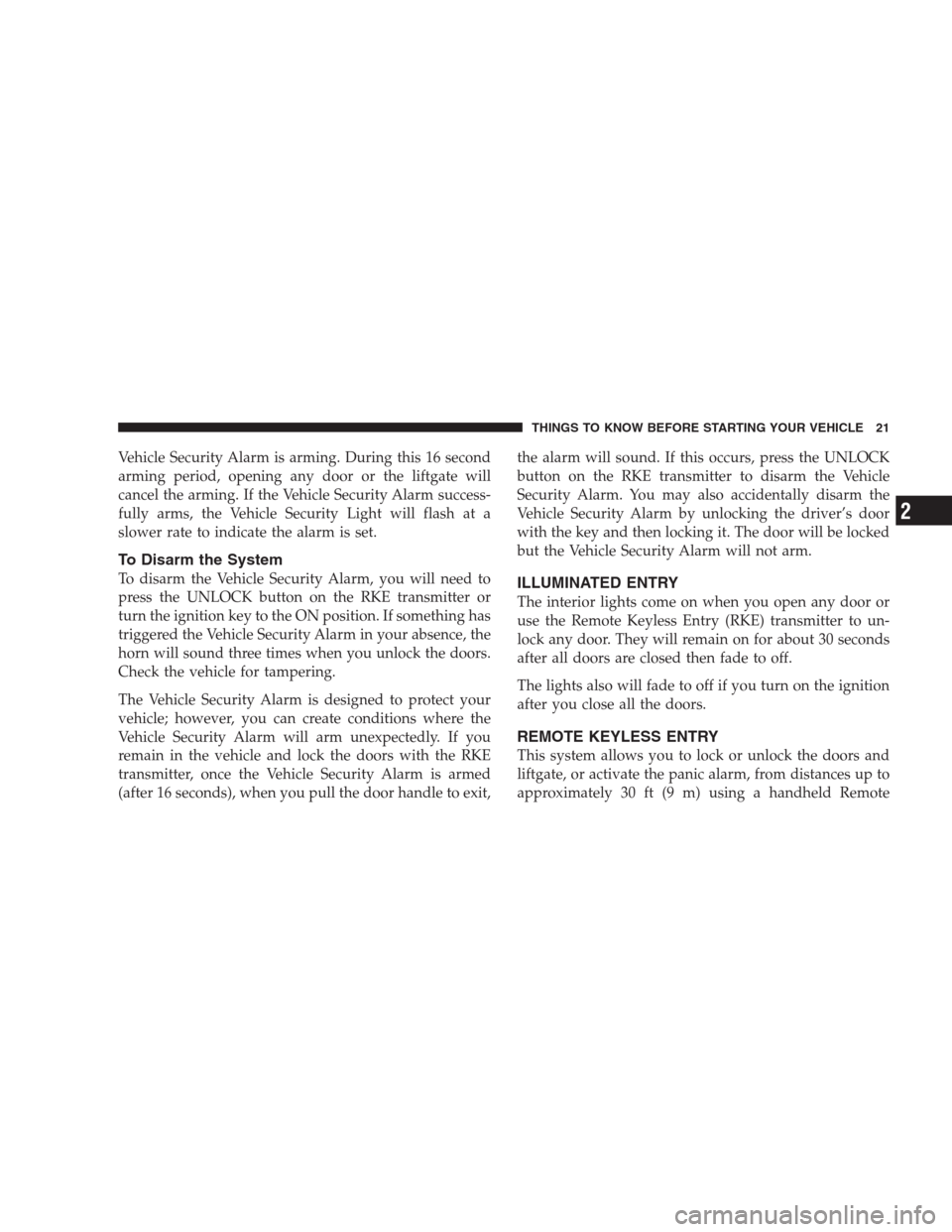 THINGS TO KNOW BEFORE STARTING YOUR VEHICLE 21

Vehicle Security Alarm is arming. During this 16 second arming period, opening any door or the liftgate will cancel the arming. If the Vehicle Security Alarm successfully arms, the Vehicle Security Light will flash at a slower rate to indicate the alarm is set.

To Disarm the System

To disarm the Vehicle Security Alarm, you will need to press the UNLOCK button on the RKE transmitter or turn the ignition key to the ON position. If something has triggered the Vehicle Security Alarm in your absence, the horn will sound three times when you unlock the doors. Check the vehicle for tampering.

The Vehicle Security Alarm is designed to protect your vehicle; however, you can create conditions where the Vehicle Security Alarm will arm unexpectedly. If you remain in the vehicle and lock the doors with the RKE transmitter, once the Vehicle Security Alarm is armed (after 16 seconds), when you pull the door handle to exit, the alarm will sound. If this occurs, press the UNLOCK button on the RKE transmitter to disarm the Vehicle Security Alarm. You may also accidentally disarm the Vehicle Security Alarm by unlocking the driver's door with the key and then locking it. The door will be locked but the Vehicle Security Alarm will not arm.

ILLUMINATED ENTRY

The interior lights come on when you open any door or use the Remote Keyless Entry (RKE) transmitter to unlock any door. They will remain on for about 30 seconds after all doors are closed then fade to off.

The lights also will fade to off if you turn on the ignition after you close all the doors.

REMOTE KEYLESS ENTRY

This system allows you to lock or unlock the doors and liftgate, or activate the panic alarm, from distances up to approximately 30 ft (9 m) using a handheld Remote

2

carmanualsonline.info